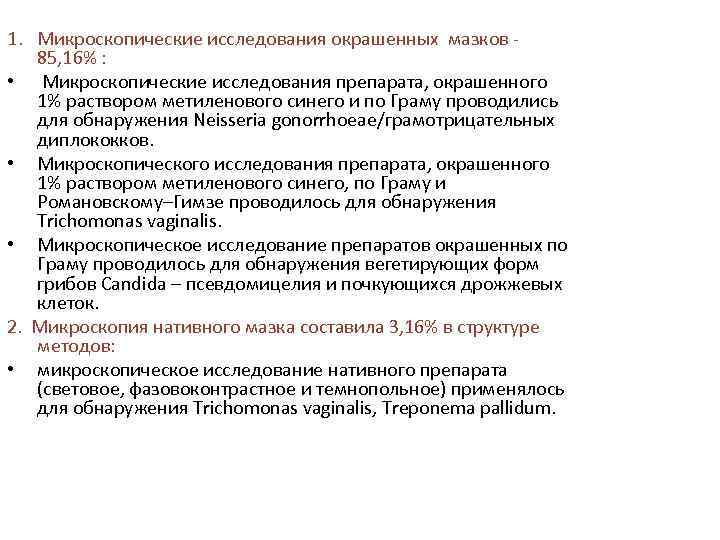 1. Микроскопические исследования окрашенных мазков - 85,16% :

• Микроскопические исследования препарата, окрашенного 1% раствором метиленового синего и по Граму проводились для обнаружения Neisseria gonorrhoeae/грамотрицательных диплококков.

• Микроскопического исследования препарата, окрашенного 1% раствором метиленового синего, по Граму и Романовскому–Гимзе проводилось для обнаружения Trichomonas vaginalis.

• Микроскопическое исследование препаратов окрашенных по Граму проводилось для обнаружения вегетирующих форм грибов Candida – псевдомицелия и почкующихся дрожжевых клеток.

2. Микроскопия нативного мазка составила 3,16% в структуре методов:

• микроскопическое исследование нативного препарата (световое, фазовоконтрастное и темнопольное) применялось для обнаружения Trichomonas vaginalis, Treponema pallidum.